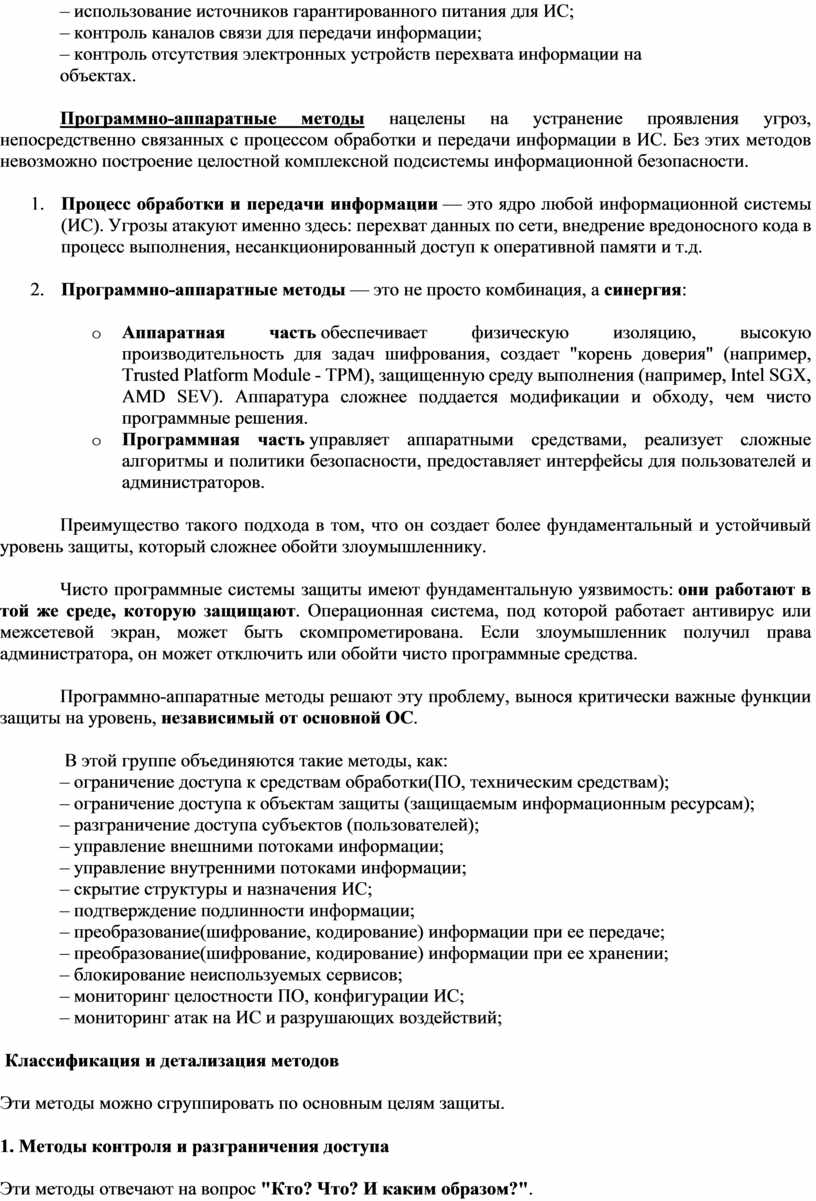 – использование источников гарантированного питания для ИС;
– контроль каналов связи для передачи информации;
– контроль отсутствия электронных устройств перехвата информации на объектах.

Программно-аппаратные методы нацелены на устранение проявления угроз, непосредственно связанных с процессом обработки и передачи информации в ИС. Без этих методов невозможно построение целостной комплексной подсистемы информационной безопасности.

1. Процесс обработки и передачи информации — это ядро любой информационной системы (ИС). Угрозы атакуют именно здесь: перехват данных по сети, внедрение вредоносного кода в процесс выполнения, несанкционированный доступ к оперативной памяти и т.д.

2. Программно-аппаратные методы — это не просто комбинация, а синергия:

o Аппаратная часть обеспечивает физическую изоляцию, высокую производительность для задач шифрования, создает "корень доверия" (например, Trusted Platform Module - TPM), защищенную среду выполнения (например, Intel SGX, AMD SEV). Аппаратура сложнее поддается модификации и обходу, чем чисто программные решения.
o Программная часть управляет аппаратными средствами, реализует сложные алгоритмы и политики безопасности, предоставляет интерфейсы для пользователей и администраторов.

Преимущество такого подхода в том, что он создает более фундаментальный и устойчивый уровень защиты, который сложнее обойти злоумышленнику.

Чисто программные системы защиты имеют фундаментальную уязвимость: они работают в той же среде, которую защищают. Операционная система, под которой работает антивирус или межсетевой экран, может быть скомпрометирована. Если злоумышленник получил права администратора, он может отключить или обойти чисто программные средства.

Программно-аппаратные методы решают эту проблему, вынося критически важные функции защиты на уровень, независимый от основной ОС.

В этой группе объединяются такие методы, как:
– ограничение доступа к средствам обработки(ПО, техническим средствам);
– ограничение доступа к объектам защиты (защищаемым информационным ресурсам);
– разграничение доступа субъектов (пользователей);
– управление внешними потоками информации;
– управление внутренними потоками информации;
– скрытие структуры и назначения ИС;
– подтверждение подлинности информации;
– преобразование(шифрование, кодирование) информации при ее передаче;
– преобразование(шифрование, кодирование) информации при ее хранении;
– блокирование неиспользуемых сервисов;
– мониторинг целостности ПО, конфигурации ИС;
– мониторинг атак на ИС и разрушающих воздействий;

Классификация и детализация методов

Эти методы можно сгруппировать по основным целям защиты.

1. Методы контроля и разграничения доступа

Эти методы отвечают на вопрос "Кто? Что? И каким образом?".